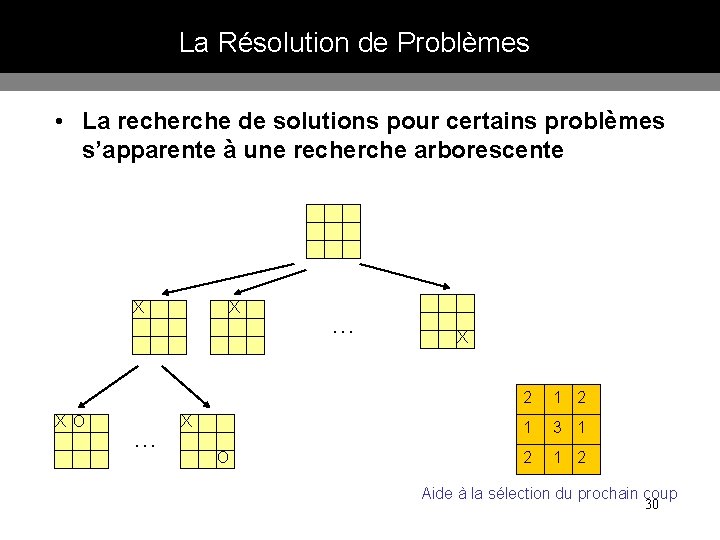 La Résolution de Problèmes

• La recherche de solutions pour certains problèmes s'apparente à une recherche arborescente

X

X

…

X

X O

…

X

O

| 2 | 1 | 2 |
|---|---|---|
| 1 | 3 | 1 |
| 2 | 1 | 2 |

Aide à la sélection du prochain coup

30